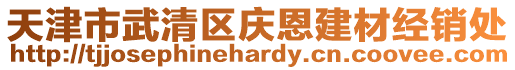 天津市武清区庆恩建材经销处
http://tjjosephinehardy.cn.coovee.com